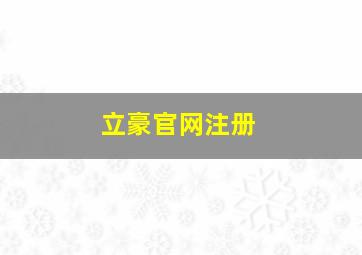 立豪官网注册